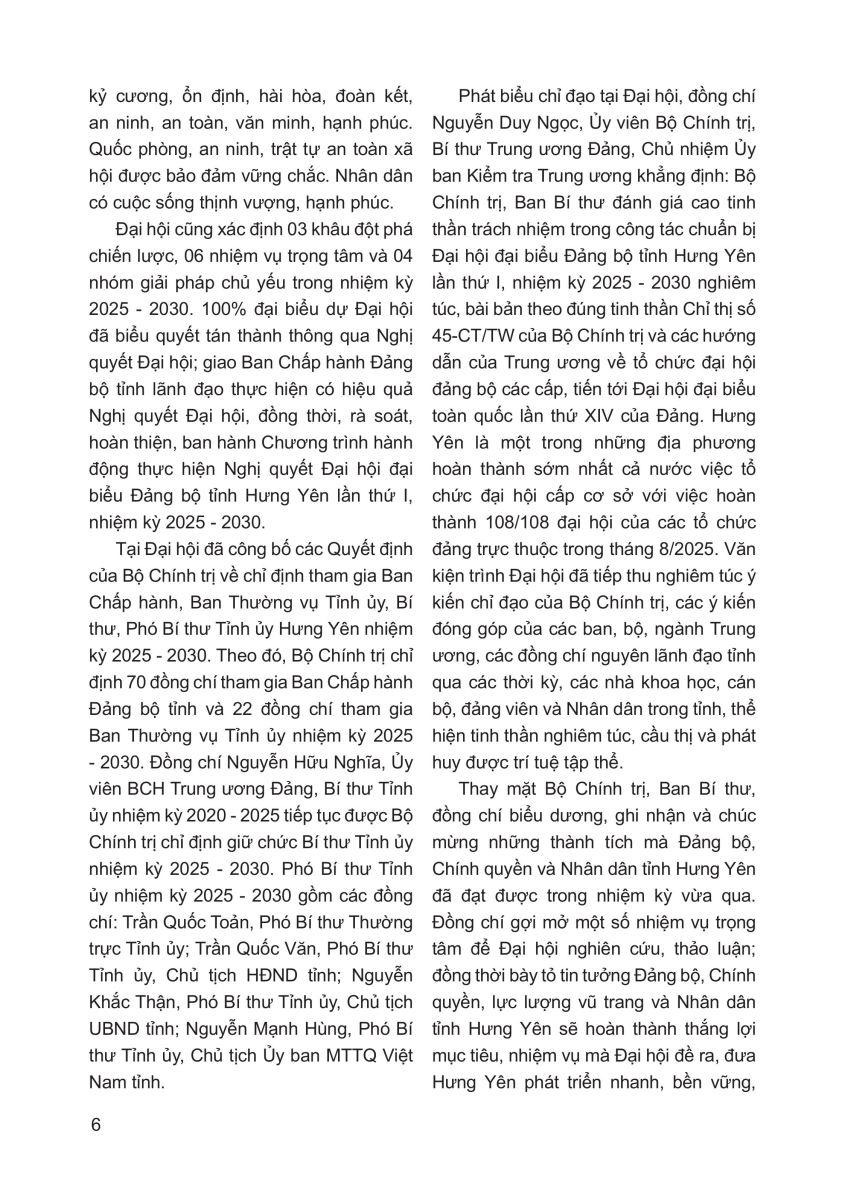 kỷ cương, ổn định, hài hòa, đoàn kết, an ninh, an toàn, văn minh, hạnh phúc. Quốc phòng, an ninh, trật tự an toàn xã hội được bảo đảm vững chắc. Nhân dân có cuộc sống thịnh vượng, hạnh phúc.

Đại hội cũng xác định 03 khâu đột phá chiến lược, 06 nhiệm vụ trọng tâm và 04 nhóm giải pháp chủ yếu trong nhiệm kỳ 2025 - 2030. 100% đại biểu dự Đại hội đã biểu quyết tán thành thông qua Nghị quyết Đại hội; giao Ban Chấp hành Đảng bộ tỉnh lãnh đạo thực hiện có hiệu quả Nghị quyết Đại hội, đồng thời, rà soát, hoàn thiện, ban hành Chương trình hành động thực hiện Nghị quyết Đại hội đại biểu Đảng bộ tỉnh Hưng Yên lần thứ I, nhiệm kỳ 2025 - 2030.

Tại Đại hội đã công bố các Quyết định của Bộ Chính trị về chỉ định tham gia Ban Chấp hành, Ban Thường vụ Tỉnh ủy, Bí thư, Phó Bí thư Tỉnh ủy Hưng Yên nhiệm kỳ 2025 - 2030. Theo đó, Bộ Chính trị chỉ định 70 đồng chí tham gia Ban Chấp hành Đảng bộ tỉnh và 22 đồng chí tham gia Ban Thường vụ Tỉnh ủy nhiệm kỳ 2025 - 2030. Đồng chí Nguyễn Hữu Nghĩa, Ủy viên BCH Trung ương Đảng, Bí thư Tỉnh ủy nhiệm kỳ 2020 - 2025 tiếp tục được Bộ Chính trị chỉ định giữ chức Bí thư Tỉnh ủy nhiệm kỳ 2025 - 2030. Phó Bí thư Tỉnh ủy nhiệm kỳ 2025 - 2030 gồm các đồng chí: Trần Quốc Toản, Phó Bí thư Thường trực Tỉnh ủy; Trần Quốc Văn, Phó Bí thư Tỉnh ủy, Chủ tịch HĐND tỉnh; Nguyễn Khắc Thận, Phó Bí thư Tỉnh ủy, Chủ tịch UBND tỉnh; Nguyễn Mạnh Hùng, Phó Bí thư Tỉnh ủy, Chủ tịch Ủy ban MTTQ Việt Nam tỉnh.

Phát biểu chỉ đạo tại Đại hội, đồng chí Nguyễn Duy Ngọc, Ủy viên Bộ Chính trị, Bí thư Trung ương Đảng, Chủ nhiệm Ủy ban Kiểm tra Trung ương khẳng định: Bộ Chính trị, Ban Bí thư đánh giá cao tinh thần trách nhiệm trong công tác chuẩn bị Đại hội đại biểu Đảng bộ tỉnh Hưng Yên lần thứ I, nhiệm kỳ 2025 - 2030 nghiêm túc, bài bản theo đúng tinh thần Chỉ thị số 45-CT/TW của Bộ Chính trị và các hướng dẫn của Trung ương về tổ chức đại hội đảng bộ các cấp, tiến tới Đại hội đại biểu toàn quốc lần thứ XIV của Đảng. Hưng Yên là một trong những địa phương hoàn thành sớm nhất cả nước việc tổ chức đại hội cấp cơ sở với việc hoàn thành 108/108 đại hội của các tổ chức đảng trực thuộc trong tháng 8/2025. Văn kiện trình Đại hội đã tiếp thu nghiêm túc ý kiến chỉ đạo của Bộ Chính trị, các ý kiến đóng góp của các ban, bộ, ngành Trung ương, các đồng chí nguyên lãnh đạo tỉnh qua các thời kỳ, các nhà khoa học, cán bộ, đảng viên và Nhân dân trong tỉnh, thể hiện tinh thần nghiêm túc, cầu thị và phát huy được trí tuệ tập thể.

Thay mặt Bộ Chính trị, Ban Bí thư, đồng chí biểu dương, ghi nhận và chúc mừng những thành tích mà Đảng bộ, Chính quyền và Nhân dân tỉnh Hưng Yên đã đạt được trong nhiệm kỳ vừa qua. Đồng chí gợi mở một số nhiệm vụ trọng tâm để Đại hội nghiên cứu, thảo luận; đồng thời bày tỏ tin tưởng Đảng bộ, Chính quyền, lực lượng vũ trang và Nhân dân tỉnh Hưng Yên sẽ hoàn thành thắng lợi mục tiêu, nhiệm vụ mà Đại hội đề ra, đưa Hưng Yên phát triển nhanh, bền vững,

6